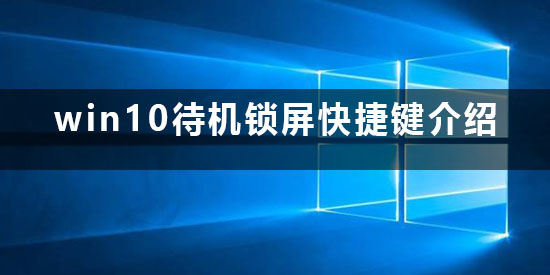 win10待机锁屏快捷键介绍